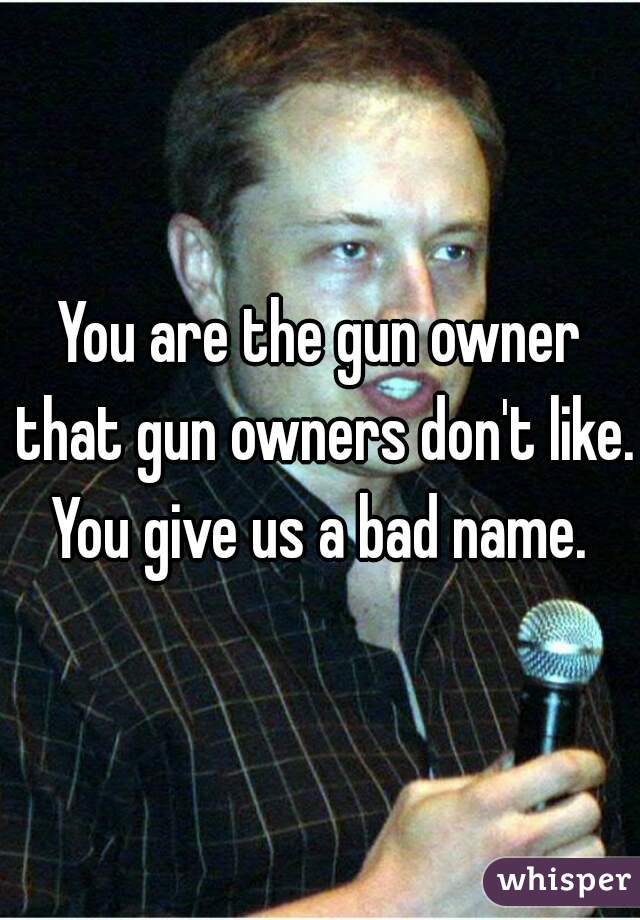 You are the gun owner that gun owners don't like. You give us a bad name.

whisper